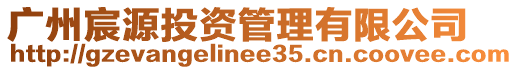 广州宸源投资管理有限公司
http://gzevangelinee35.cn.coovee.com